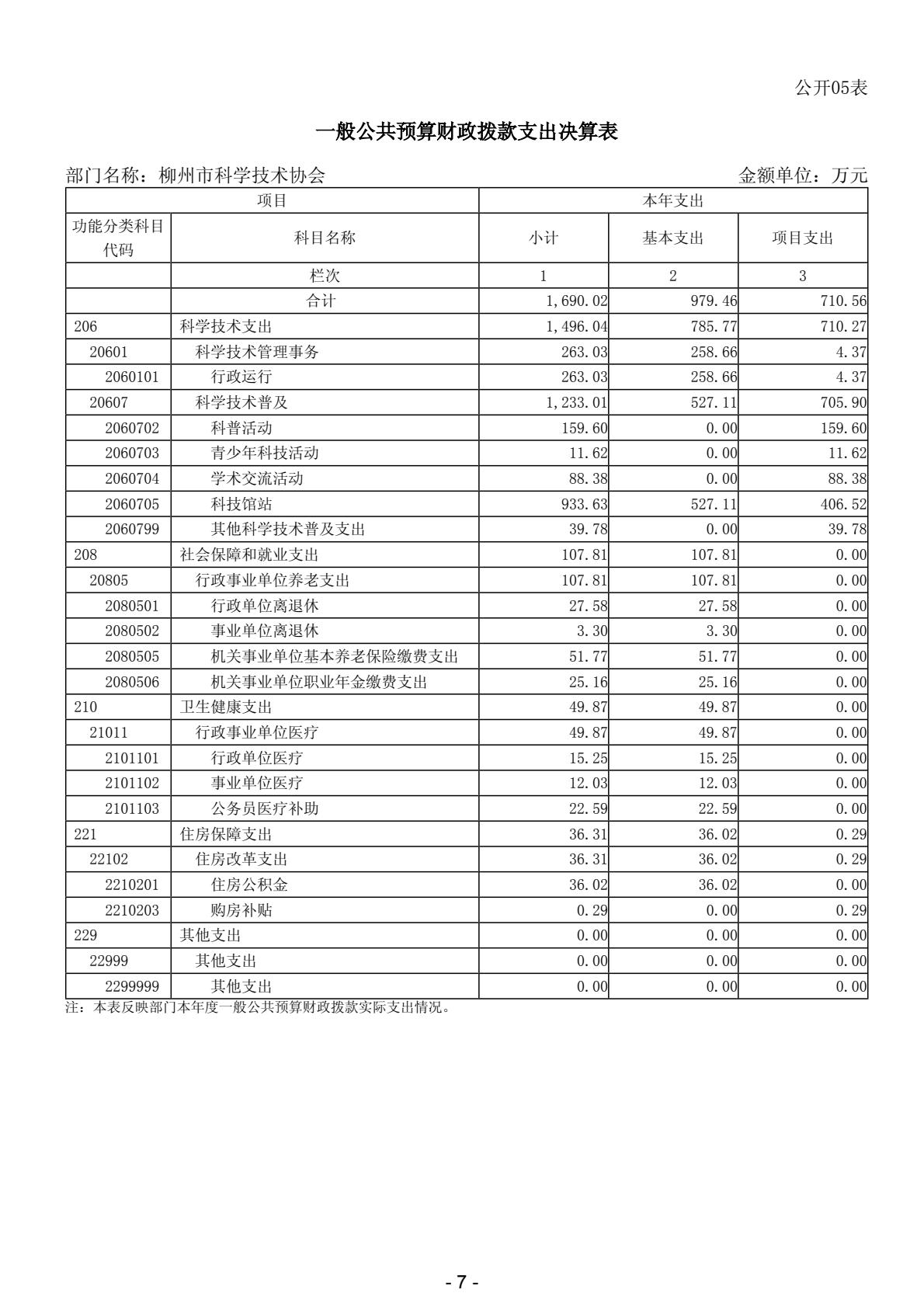 公开05表

一般公共预算财政拨款支出决算表

部门名称：柳州市科学技术协会

金额单位：万元

| 项目 | | 本年支出 | | |
|---|---|---|---|---|
| 功能分类科目代码 | 科目名称 | 小计 | 基本支出 | 项目支出 |
| | 栏次 | 1 | 2 | 3 |
| | 合计 | 1,690.02 | 979.46 | 710.56 |
| 206 | 科学技术支出 | 1,496.04 | 785.77 | 710.27 |
| 20601 | 科学技术管理事务 | 263.03 | 258.66 | 4.37 |
| 2060101 | 行政运行 | 263.03 | 258.66 | 4.37 |
| 20607 | 科学技术普及 | 1,233.01 | 527.11 | 705.90 |
| 2060702 | 科普活动 | 159.60 | 0.00 | 159.60 |
| 2060703 | 青少年科技活动 | 11.62 | 0.00 | 11.62 |
| 2060704 | 学术交流活动 | 88.38 | 0.00 | 88.38 |
| 2060705 | 科技馆站 | 933.63 | 527.11 | 406.52 |
| 2060799 | 其他科学技术普及支出 | 39.78 | 0.00 | 39.78 |
| 208 | 社会保障和就业支出 | 107.81 | 107.81 | 0.00 |
| 20805 | 行政事业单位养老支出 | 107.81 | 107.81 | 0.00 |
| 2080501 | 行政单位离退休 | 27.58 | 27.58 | 0.00 |
| 2080502 | 事业单位离退休 | 3.30 | 3.30 | 0.00 |
| 2080505 | 机关事业单位基本养老保险缴费支出 | 51.77 | 51.77 | 0.00 |
| 2080506 | 机关事业单位职业年金缴费支出 | 25.16 | 25.16 | 0.00 |
| 210 | 卫生健康支出 | 49.87 | 49.87 | 0.00 |
| 21011 | 行政事业单位医疗 | 49.87 | 49.87 | 0.00 |
| 2101101 | 行政单位医疗 | 15.25 | 15.25 | 0.00 |
| 2101102 | 事业单位医疗 | 12.03 | 12.03 | 0.00 |
| 2101103 | 公务员医疗补助 | 22.59 | 22.59 | 0.00 |
| 221 | 住房保障支出 | 36.31 | 36.02 | 0.29 |
| 22102 | 住房改革支出 | 36.31 | 36.02 | 0.29 |
| 2210201 | 住房公积金 | 36.02 | 36.02 | 0.00 |
| 2210203 | 购房补贴 | 0.29 | 0.00 | 0.29 |
| 229 | 其他支出 | 0.00 | 0.00 | 0.00 |
| 22999 | 其他支出 | 0.00 | 0.00 | 0.00 |
| 2299999 | 其他支出 | 0.00 | 0.00 | 0.00 |

注：本表反映部门本年度一般公共预算财政拨款实际支出情况。

- 7 -